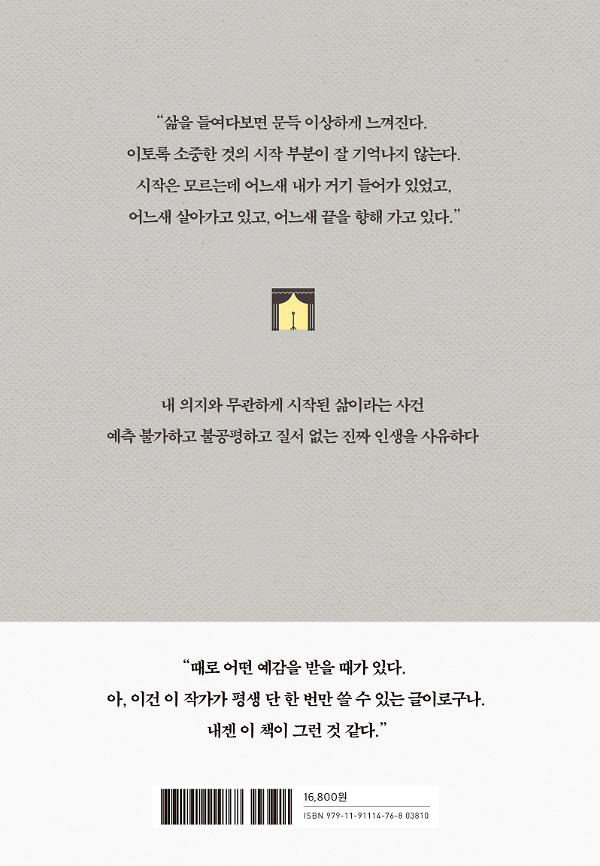 “삶을 들여다보면 문득 이상하게 느껴진다.
이토록 소중한 것의 시작 부분이 잘 기억나지 않는다.
시작은 모르는데 어느새 내가 거기 들어가 있었고,
어느새 살아가고 있고, 어느새 끝을 향해 가고 있다.”

내 의지와 무관하게 시작된 삶이라는 사건
예측 불가하고 불공평하고 질서 없는 진짜 인생을 사유하다

“때로 어떤 예감을 받을 때가 있다.
아, 이건 이 작가가 평생 단 한 번만 쓸 수 있는 글이로구나.
내겐 이 책이 그런 것 같다.”

16,800원
ISBN 979-11-91114-76-8 03810